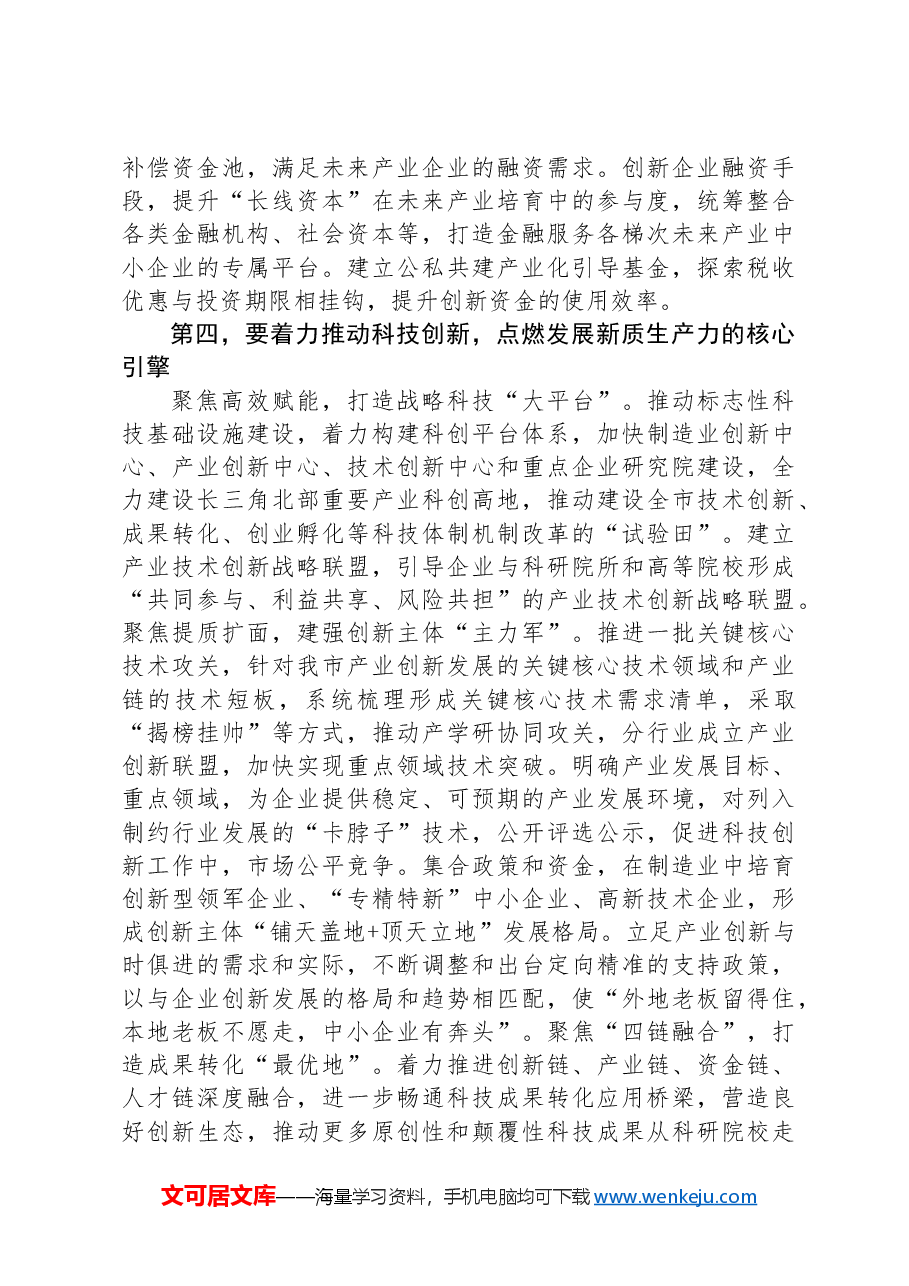 补偿资金池，满足未来产业企业的融资需求。创新企业融资手段，提升“长线资本”在未来产业培育中的参与度，统筹整合各类金融机构、社会资本等，打造金融服务各梯次未来产业中小企业的专属平台。建立公私共建产业化引导基金，探索税收优惠与投资期限相挂钩，提升创新资金的使用效率。

第四，要着力推动科技创新，点燃发展新质生产力的核心引擎

聚焦高效赋能，打造战略科技“大平台”。推动标志性科技基础设施建设，着力构建科创平台体系，加快制造业创新中心、产业创新中心、技术创新中心和重点企业研究院建设，全力建设长三角北部重要产业科创高地，推动建设全市技术创新、成果转化、创业孵化等科技体制机制改革的“试验田”。建立产业技术创新战略联盟，引导企业与科研院所和高等院校形成“共同参与、利益共享、风险共担”的产业技术创新战略联盟。聚焦提质扩面，建强创新主体“主力军”。推进一批关键核心技术攻关，针对我市产业创新发展的关键核心技术领域和产业链的技术短板，系统梳理形成关键核心技术需求清单，采取“揭榜挂帅”等方式，推动产学研协同攻关，分行业成立产业创新联盟，加快实现重点领域技术突破。明确产业发展目标、重点领域，为企业提供稳定、可预期的产业发展环境，对列入制约行业发展的“卡脖子”技术，公开评选公示，促进科技创新工作中，市场公平竞争。集合政策和资金，在制造业中培育创新型领军企业、“专精特新”中小企业、高新技术企业，形成创新主体“铺天盖地+顶天立地”发展格局。立足产业创新与时俱进的需求和实际，不断调整和出台定向精准的支持政策，以与企业创新发展的格局和趋势相匹配，使“外地老板留得住，本地老板不愿走，中小企业有奔头”。聚焦“四链融合”，打造成果转化“最优地”。着力推进创新链、产业链、资金链、人才链深度融合，进一步畅通科技成果转化应用桥梁，营造良好创新生态，推动更多原创性和颠覆性科技成果从科研院校走

文可居文库——海量学习资料，手机电脑均可下载www.wenkeju.com